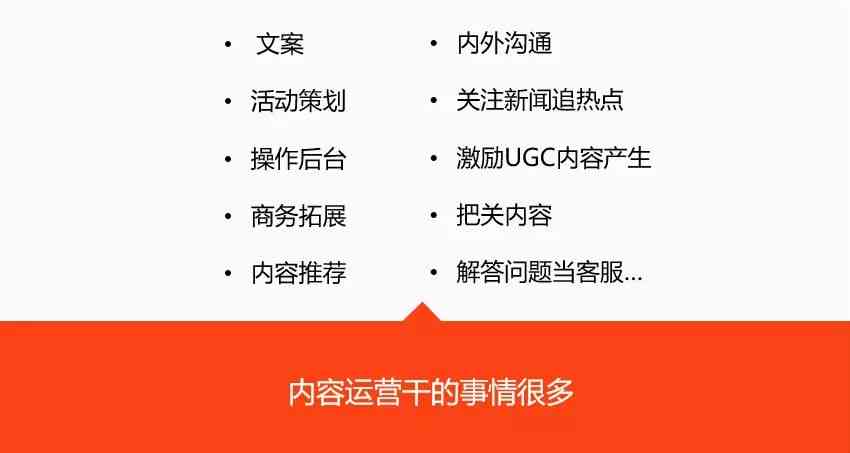 • 文案
• 活动策划
• 操作后台
• 商务拓展
• 内容推荐

• 内外沟通
• 关注新闻追热点
• 激励UGC内容产生
• 把关内容
• 解答问题当客服...

内容运营干的事情很多